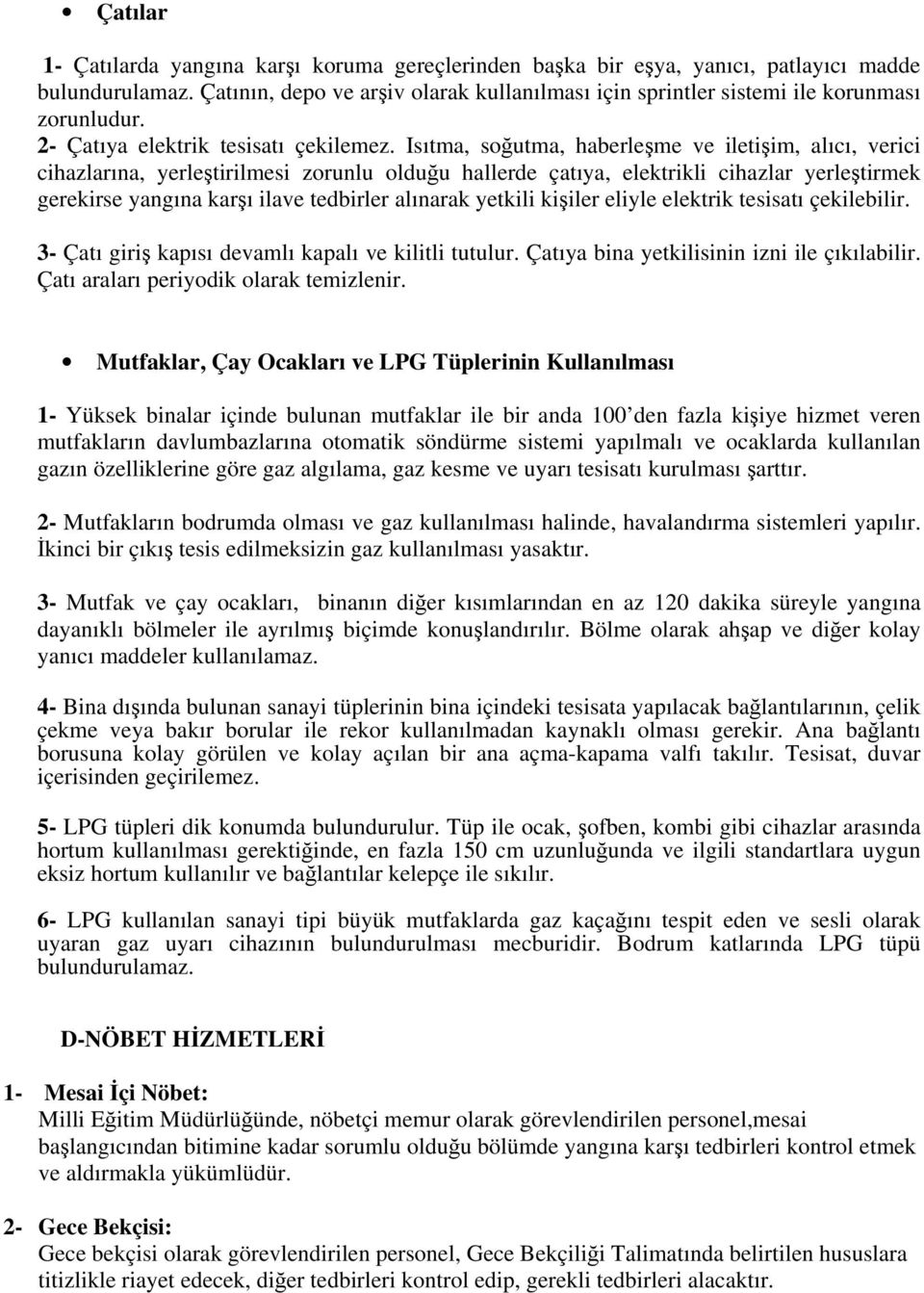 • Çatılar

1- Çatılarda yangına karşı koruma gereçlerinden başka bir eşya, yanıcı, patlayıcı madde bulundurulamaz. Çatının, depo ve arşiv olarak kullanılması için sprintler sistemi ile korunması zorunludur.
2- Çatıya elektrik tesisatı çekilemez. Isıtma, soğutma, haberleşme ve iletişim, alıcı, verici cihazlarına, yerleştirilmesi zorunlu olduğu hallerde çatıya, elektrikli cihazlar yerleştirmek gerekirse yangına karşı ilave tedbirler alınarak yetkili kişiler eliyle elektrik tesisatı çekilebilir.

3- Çatı giriş kapısı devamlı kapalı ve kilitli tutulur. Çatıya bina yetkilisinin izni ile çıkılabilir. Çatı araları periyodik olarak temizlenir.

• Mutfaklar, Çay Ocakları ve LPG Tüplerinin Kullanılması

1- Yüksek binalar içinde bulunan mutfaklar ile bir anda 100'den fazla kişiye hizmet veren mutfakların davlumbazlarına otomatik söndürme sistemi yapılmalı ve ocaklarda kullanılan gazın özelliklerine göre gaz algılama, gaz kesme ve uyarı tesisatı kurulması şarttır.

2- Mutfakların bodrumda olması ve gaz kullanılması halinde, havalandırma sistemleri yapılır. İkinci bir çıkış tesis edilmeksizin gaz kullanılması yasaktır.

3- Mutfak ve çay ocakları, binanın diğer kısımlarından en az 120 dakika süreyle yangına dayanıklı bölmeler ile ayrılmış biçimde konuşlandırılır. Bölme olarak ahşap ve diğer kolay yanıcı maddeler kullanılamaz.

4- Bina dışında bulunan sanayi tüplerinin bina içindeki tesisata yapılacak bağlantılarının, çelik çekme veya bakır borular ile rekor kullanılmadan kaynaklı olması gerekir. Ana bağlantı borusuna kolay görülen ve kolay açılan bir ana açma-kapama valfı takılır. Tesisat, duvar içerisinden geçirilemez.

5- LPG tüpleri dik konumda bulundurulur. Tüp ile ocak, şofben, kombi gibi cihazlar arasında hortum kullanılması gerektiğinde, en fazla 150 cm uzunluğunda ve ilgili standartlara uygun eksiz hortum kullanılır ve bağlantılar kelepçe ile sıkılır.

6- LPG kullanılan sanayi tipi büyük mutfaklarda gaz kaçağını tespit eden ve sesli olarak uyaran gaz uyarı cihazının bulundurulması mecburidir. Bodrum katlarında LPG tüpü bulundurulamaz.

D-NÖBET HİZMETLERİ

1- Mesai İçi Nöbet:
Milli Eğitim Müdürlüğünde, nöbetçi memur olarak görevlendirilen personel,mesai başlangıcından bitimine kadar sorumlu olduğu bölümde yangına karşı tedbirleri kontrol etmek ve aldırmakla yükümlüdür.

2- Gece Bekçisi:
Gece bekçisi olarak görevlendirilen personel, Gece Bekçiliği Talimatında belirtilen hususlara titizlikle riayet edecek, diğer tedbirleri kontrol edip, gerekli tedbirleri alacaktır.